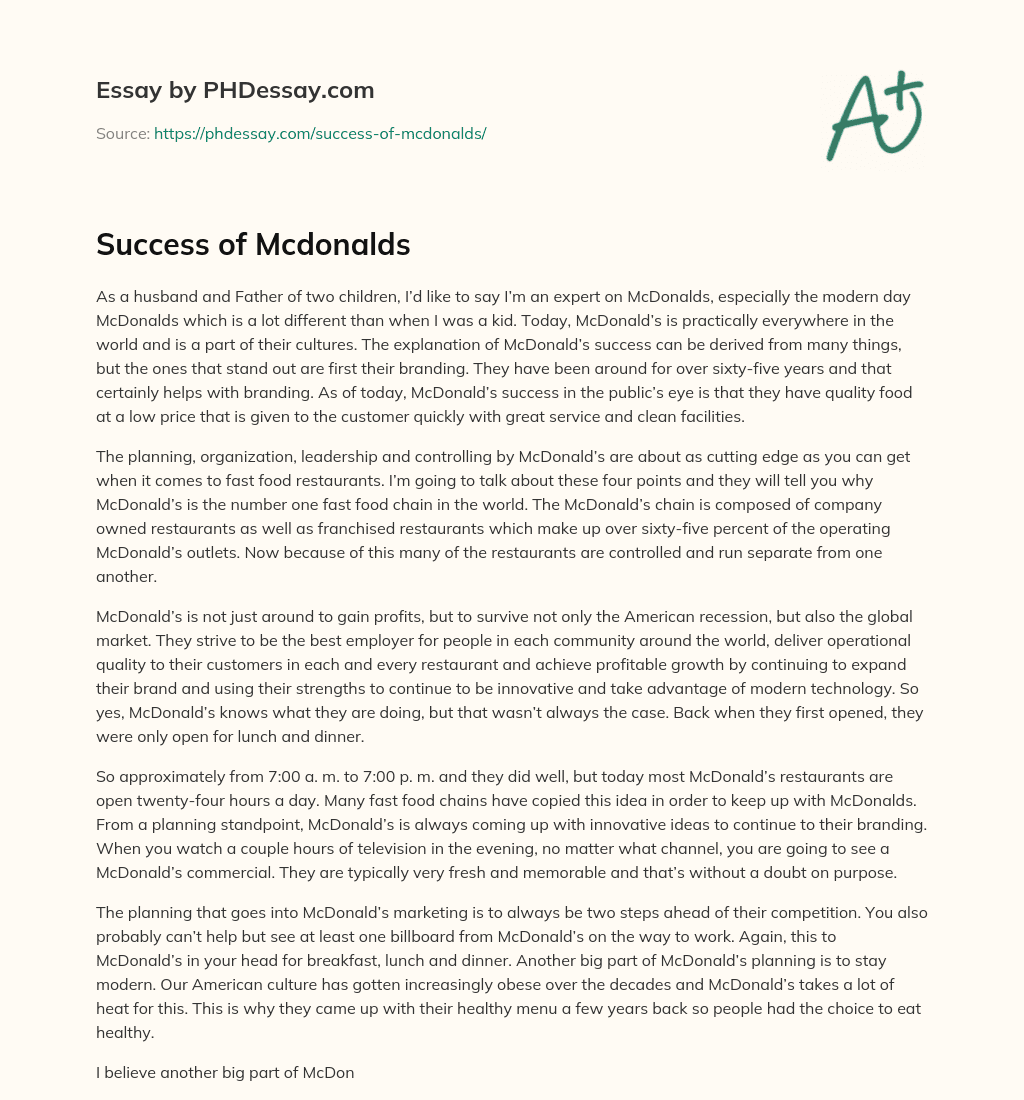 Essay by PHDessay.com

Source: https://phdessay.com/success-of-mcdonalds/

A+

Success of Mcdonalds

As a husband and Father of two children, I'd like to say I'm an expert on McDonalds, especially the modern day McDonalds which is a lot different than when I was a kid. Today, McDonald's is practically everywhere in the world and is a part of their cultures. The explanation of McDonald's success can be derived from many things, but the ones that stand out are first their branding. They have been around for over sixty-five years and that certainly helps with branding. As of today, McDonald's success in the public's eye is that they have quality food at a low price that is given to the customer quickly with great service and clean facilities.

The planning, organization, leadership and controlling by McDonald's are about as cutting edge as you can get when it comes to fast food restaurants. I'm going to talk about these four points and they will tell you why McDonald's is the number one fast food chain in the world. The McDonald's chain is composed of company owned restaurants as well as franchised restaurants which make up over sixty-five percent of the operating McDonald's outlets. Now because of this many of the restaurants are controlled and run separate from one another.

McDonald's is not just around to gain profits, but to survive not only the American recession, but also the global market. They strive to be the best employer for people in each community around the world, deliver operational quality to their customers in each and every restaurant and achieve profitable growth by continuing to expand their brand and using their strengths to continue to be innovative and take advantage of modern technology. So yes, McDonald's knows what they are doing, but that wasn't always the case. Back when they first opened, they were only open for lunch and dinner.

So approximately from 7:00 a. m. to 7:00 p. m. and they did well, but today most McDonald's restaurants are open twenty-four hours a day. Many fast food chains have copied this idea in order to keep up with McDonalds. From a planning standpoint, McDonald's is always coming up with innovative ideas to continue to their branding. When you watch a couple hours of television in the evening, no matter what channel, you are going to see a McDonald's commercial. They are typically very fresh and memorable and that's without a doubt on purpose.

The planning that goes into McDonald's marketing is to always be two steps ahead of their competition. You also probably can't help but see at least one billboard from McDonald's on the way to work. Again, this to McDonald's in your head for breakfast, lunch and dinner. Another big part of McDonald's planning is to stay modern. Our American culture has gotten increasingly obese over the decades and McDonald's takes a lot of heat for this. This is why they came up with their healthy menu a few years back so people had the choice to eat healthy.

I believe another big part of McDon